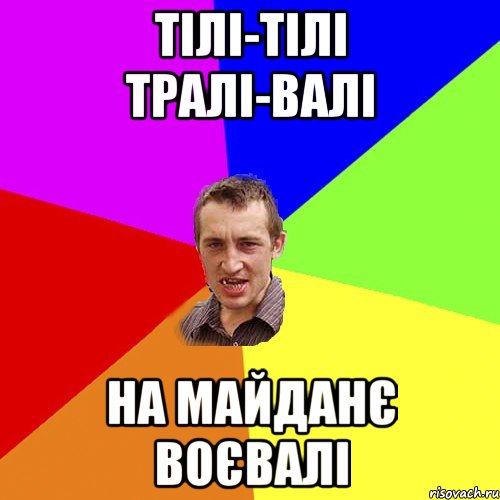 ТІЛІ-ТІЛІ ТРАЛІ-ВАЛІ

НА МАЙДАНЄ ВОЄВАЛІ

risovach.ru